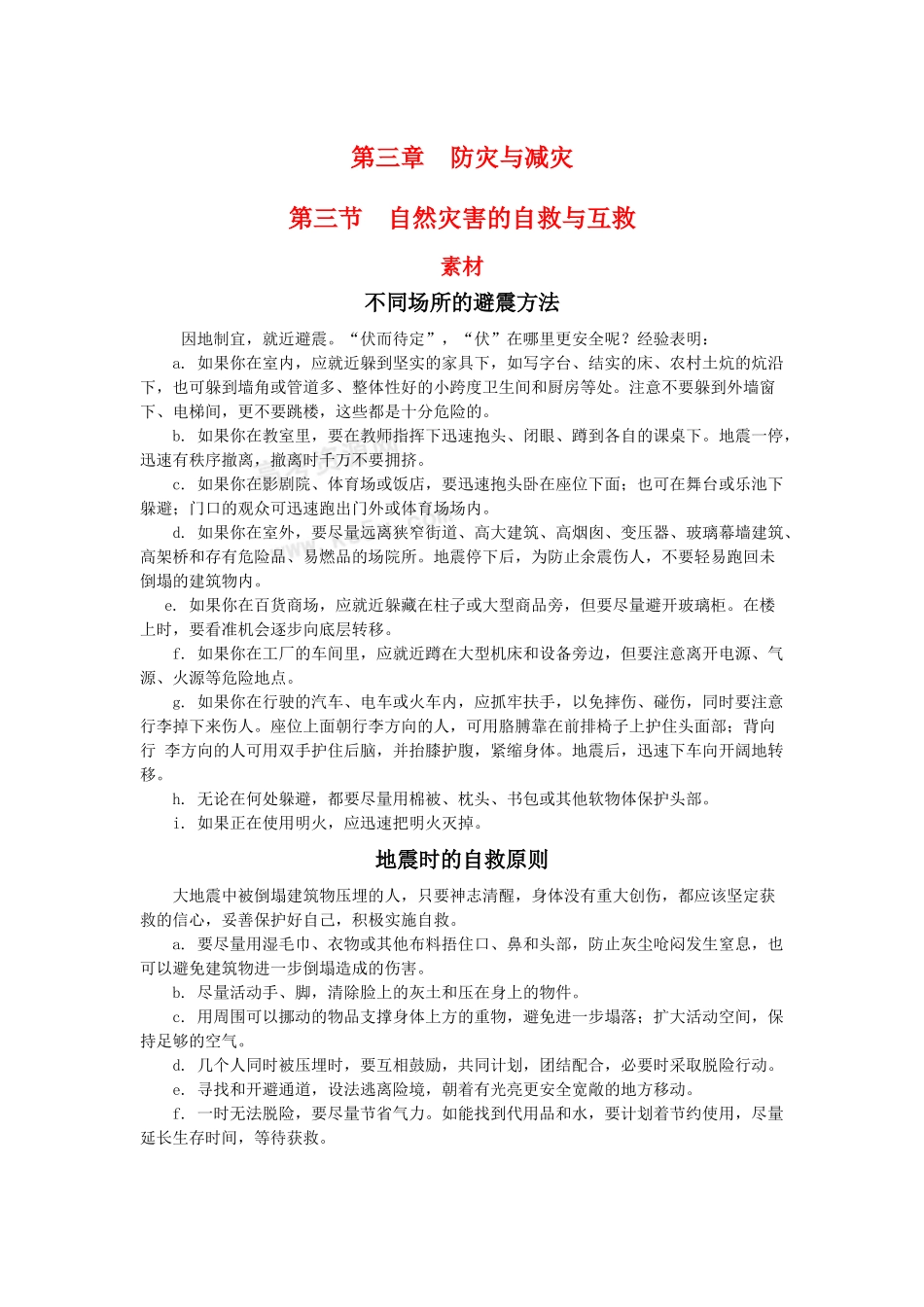 第三章　防灾与减灾

第三节　自然灾害的自救与互救

素材

不同场所的避震方法

因地制宜，就近避震。“伏而待定”，“伏”在哪里更安全呢？经验表明：

a. 如果你在室内，应就近躲到坚实的家具下，如写字台、结实的床、农村土炕的炕沿下，也可躲到墙角或管道多、整体性好的小跨度卫生间和厨房等处。注意不要躲到外墙窗下、电梯间，更不要跳楼，这些都是十分危险的。

b. 如果你在教室里，要在教师指挥下迅速抱头、闭眼、蹲到各自的课桌下。地震一停，迅速有秩序撤离，撤离时千万不要拥挤。

c. 如果你在影剧院、体育场或饭店，要迅速抱头卧在座位下面；也可在舞台或乐池下躲避；门口的观众可迅速跑出门外或体育场场内。

d. 如果你在室外，要尽量远离狭窄街道、高大建筑、高烟囱、变压器、玻璃幕墙建筑、高架桥和存有危险品、易燃品的场院所。地震停下后，为防止余震伤人，不要轻易跑回未倒塌的建筑物内。

e. 如果你在百货商场，应就近躲藏在柱子或大型商品旁，但要尽量避开玻璃柜。在楼上时，要看准机会逐步向底层转移。

f. 如果你在工厂的车间里，应就近蹲在大型机床和设备旁边，但要注意离开电源、气源、火源等危险地点。

g. 如果你在行驶的汽车、电车或火车内，应抓牢扶手，以免摔伤、碰伤，同时要注意行李掉下来伤人。座位上面朝行李方向的人，可用胳膊靠在前排椅子上护住头面部；背向行　李方向的人可用双手护住后脑，并抬膝护腹，紧缩身体。地震后，迅速下车向开阔地转移。

h. 无论在何处躲避，都要尽量用棉被、枕头、书包或其他软物体保护头部。

i. 如果正在使用明火，应迅速把明火灭掉。

地震时的自救原则

大地震中被倒塌建筑物压埋的人，只要神志清醒，身体没有重大创伤，都应该坚定获救的信心，妥善保护好自己，积极实施自救。

a. 要尽量用湿毛巾、衣物或其他布料捂住口、鼻和头部，防止灰尘呛闷发生窒息，也可以避免建筑物进一步倒塌造成的伤害。

b. 尽量活动手、脚，清除脸上的灰土和压在身上的物件。

c. 用周围可以挪动的物品支撑身体上方的重物，避免进一步塌落；扩大活动空间，保持足够的空气。

d. 几个人同时被压埋时，要互相鼓励，共同计划，团结配合，必要时采取脱险行动。

e. 寻找和开避通道，设法逃离险境，朝着有光亮更安全宽敞的地方移动。

f. 一时无法脱险，要尽量节省气力。如能找到代用品和水，要计划着节约使用，尽量延长生存时间，等待获救。